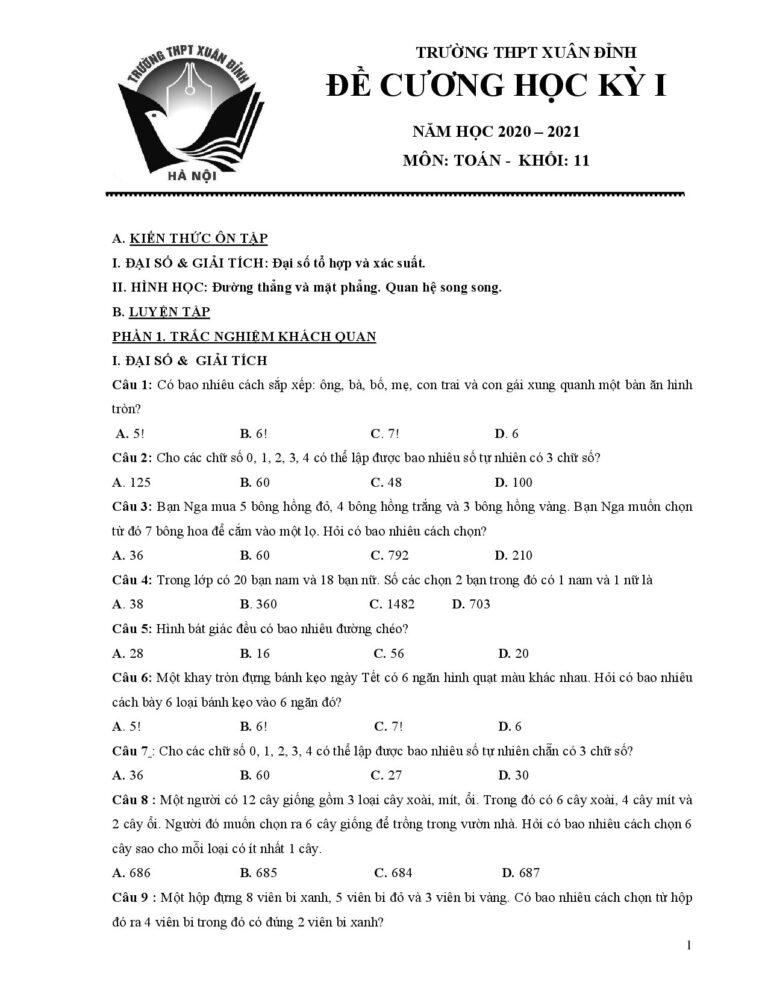 TRƯỜNG THPT XUÂN ĐỈNH
HÀ NỘI

TRƯỜNG THPT XUÂN ĐỈNH
ĐỀ CƯƠNG HỌC KỲ I
NĂM HỌC 2020 – 2021
MÔN: TOÁN - KHỐI: 11

A. KIẾN THỨC ÔN TẬP
I. ĐẠI SỐ & GIẢI TÍCH: Đại số tổ hợp và xác suất.
II. HÌNH HỌC: Đường thẳng và mặt phẳng. Quan hệ song song.
B. LUYỆN TẬP
PHẦN 1. TRẮC NGHIỆM KHÁCH QUAN
I. ĐẠI SỐ & GIẢI TÍCH
Câu 1: Có bao nhiêu cách sắp xếp: ông, bà, bố, mẹ, con trai và con gái xung quanh một bàn ăn hình tròn?
A. 5! B. 6! C. 7! D. 6
Câu 2: Cho các chữ số 0, 1, 2, 3, 4 có thể lập được bao nhiêu số tự nhiên có 3 chữ số?
A. 125 B. 60 C. 48 D. 100
Câu 3: Bạn Nga mua 5 bông hồng đỏ, 4 bông hồng trắng và 3 bông hồng vàng. Bạn Nga muốn chọn từ đó 7 bông hoa để cắm vào một lọ. Hỏi có bao nhiêu cách chọn?
A. 36 B. 60 C. 792 D. 210
Câu 4: Trong lớp có 20 bạn nam và 18 bạn nữ. Số các chọn 2 bạn trong đó có 1 nam và 1 nữ là
A. 38 B. 360 C. 1482 D. 703
Câu 5: Hình bát giác đều có bao nhiêu đường chéo?
A. 28 B. 16 C. 56 D. 20
Câu 6: Một khay tròn đựng bánh kẹo ngày Tết có 6 ngăn hình quạt màu khác nhau. Hỏi có bao nhiêu cách bày 6 loại bánh kẹo vào 6 ngăn đó?
A. 5! B. 6! C. 7! D. 6
Câu 7 : Cho các chữ số 0, 1, 2, 3, 4 có thể lập được bao nhiêu số tự nhiên chẵn có 3 chữ số?
A. 36 B. 60 C. 27 D. 30
Câu 8 : Một người có 12 cây giống gồm 3 loại cây xoài, mít, ổi. Trong đó có 6 cây xoài, 4 cây mít và 2 cây ổi. Người đó muốn chọn ra 6 cây giống để trồng trong vườn nhà. Hỏi có bao nhiêu cách chọn 6 cây sao cho mỗi loại có ít nhất 1 cây.
A. 686 B. 685 C. 684 D. 687
Câu 9 : Một hộp đựng 8 viên bi xanh, 5 viên bi đỏ và 3 viên bi vàng. Có bao nhiêu cách chọn từ hộp đó ra 4 viên bi trong đó có đúng 2 viên bi xanh?

1